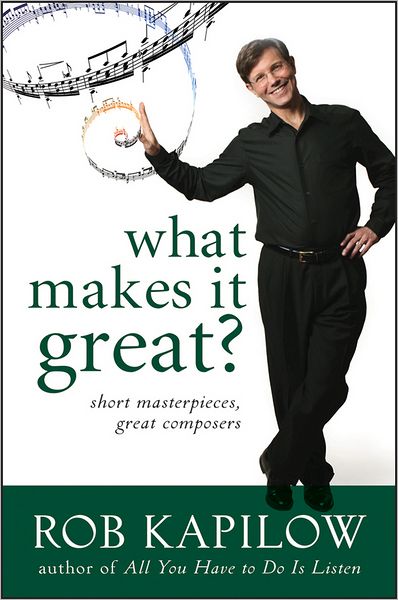 what makes it great?

short masterpieces, great composers

ROB KAPILOW

author of All You Have to Do Is Listen